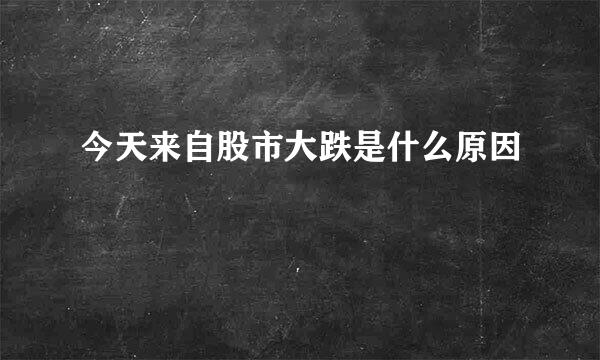 今天来自股市大跌是什么原因